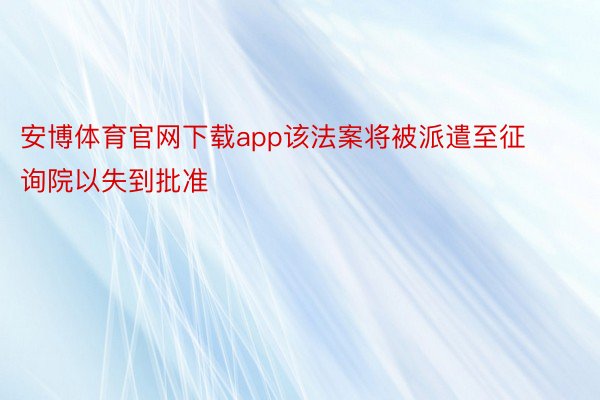 安博体育官网下载app该法案将被派遣至征询院以失到批准